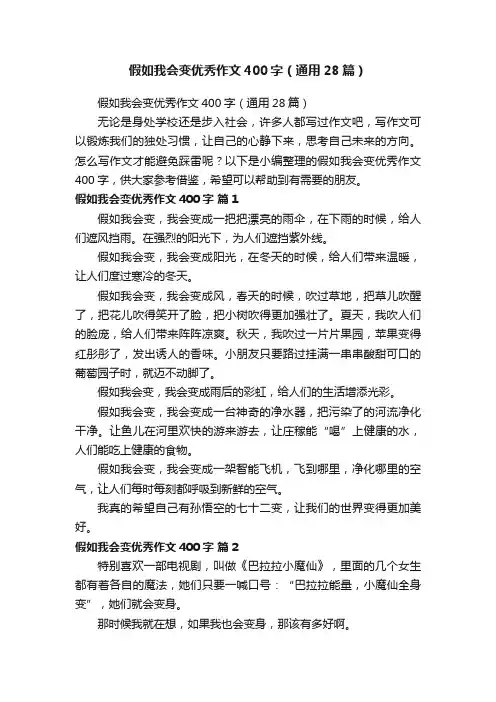 假如我会变优秀作文400字（通用28篇）

假如我会变优秀作文400字（通用28篇）

无论是身处学校还是步入社会，许多人都写过作文吧，写作文可以锻炼我们的独处习惯，让自己的心静下来，思考自己未来的方向。怎么写作文才能避免踩雷呢？以下是小编整理的假如我会变优秀作文400字，供大家参考借鉴，希望可以帮助到有需要的朋友。

假如我会变优秀作文400字 篇1

假如我会变，我会变成一把把漂亮的雨伞，在下雨的时候，给人们遮风挡雨。在强烈的阳光下，为人们遮挡紫外线。

假如我会变，我会变成阳光，在冬天的时候，给人们带来温暖，让人们度过寒冷的冬天。

假如我会变，我会变成风，春天的时候，吹过草地，把草儿吹醒了，把花儿吹得笑开了脸，把小树吹得更加强壮了。夏天，我吹人们的脸庞，给人们带来阵阵凉爽。秋天，我吹过一片片果园，苹果变得红彤彤了，发出诱人的香味。小朋友只要路过挂满一串串酸甜可口的葡萄园子时，就迈不动脚了。

假如我会变，我会变成雨后的彩虹，给人们的生活增添光彩。

假如我会变，我会变成一台神奇的净水器，把污染了的河流净化干净。让鱼儿在河里欢快的游来游去，让庄稼能“喝”上健康的水，人们能吃上健康的食物。

假如我会变，我会变成一架智能飞机，飞到哪里，净化哪里的空气，让人们每时每刻都呼吸到新鲜的空气。

我真的希望自己有孙悟空的七十二变，让我们的世界变得更加美好。

假如我会变优秀作文400字 篇2

特别喜欢一部电视剧，叫做《巴拉拉小魔仙》，里面的几个女生都有着各自的魔法，她们只要一喊口号：“巴拉拉能量，小魔仙全身变”，她们就会变身。

那时候我就在想，如果我也会变身，那该有多好啊。